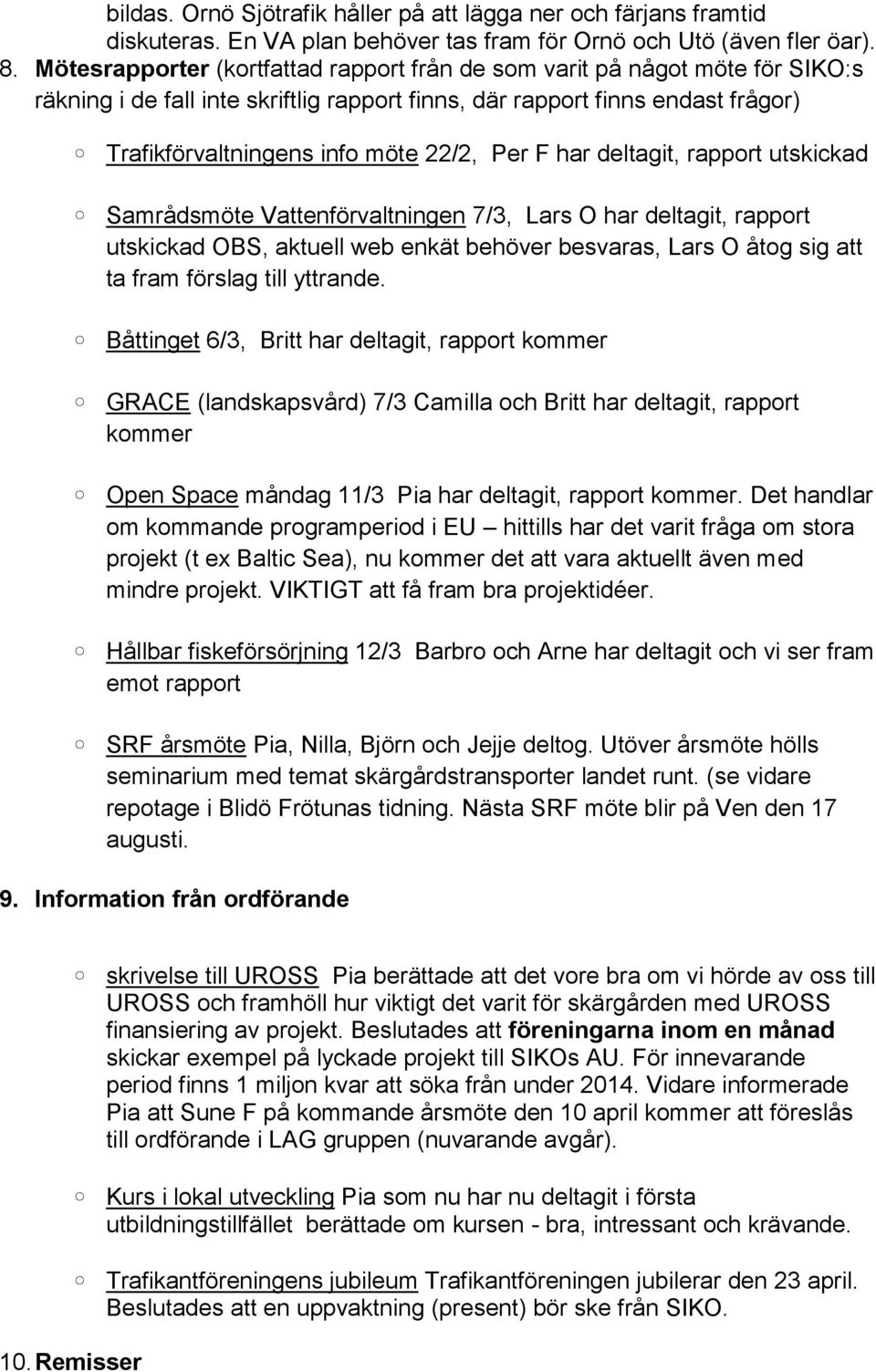 bildas. Ornö Sjötrafik håller på att lägga ner och färjans framtid diskuteras. En VA plan behöver tas fram för Ornö och Utö (även fler öar).

8. Mötesrapporter (kortfattad rapport från de som varit på något möte för SIKO:s räkning i de fall inte skriftlig rapport finns, där rapport finns endast frågor)

○ Trafikförvaltningens info möte 22/2, Per F har deltagit, rapport utskickad

○ Samrådsmöte Vattenförvaltningen 7/3, Lars O har deltagit, rapport utskickad OBS, aktuell web enkät behöver besvaras, Lars O åtog sig att ta fram förslag till yttrande.

○ Båttinget 6/3, Britt har deltagit, rapport kommer

○ GRACE (landskapsvård) 7/3 Camilla och Britt har deltagit, rapport kommer

○ Open Space måndag 11/3 Pia har deltagit, rapport kommer. Det handlar om kommande programperiod i EU – hittills har det varit fråga om stora projekt (t ex Baltic Sea), nu kommer det att vara aktuellt även med mindre projekt. VIKTIGT att få fram bra projektidéer.

○ Hållbar fiskeförsörjning 12/3 Barbro och Arne har deltagit och vi ser fram emot rapport

○ SRF årsmöte Pia, Nilla, Björn och Jejje deltog. Utöver årsmöte hölls seminarium med temat skärgårdstransporter landet runt. (se vidare repotage i Blidö Frötunas tidning. Nästa SRF möte blir på Ven den 17 augusti.

9. Information från ordförande

○ skrivelse till UROSS Pia berättade att det vore bra om vi hörde av oss till UROSS och framhöll hur viktigt det varit för skärgården med UROSS finansiering av projekt. Beslutades att föreningarna inom en månad skickar exempel på lyckade projekt till SIKOs AU. För innevarande period finns 1 miljon kvar att söka från under 2014. Vidare informerade Pia att Sune F på kommande årsmöte den 10 april kommer att föreslås till ordförande i LAG gruppen (nuvarande avgår).

○ Kurs i lokal utveckling Pia som nu har nu deltagit i första utbildningstillfället berättade om kursen - bra, intressant och krävande.

○ Trafikantföreningens jubileum Trafikantföreningen jubilerar den 23 april. Beslutades att en uppvaktning (present) bör ske från SIKO.

10. Remisser